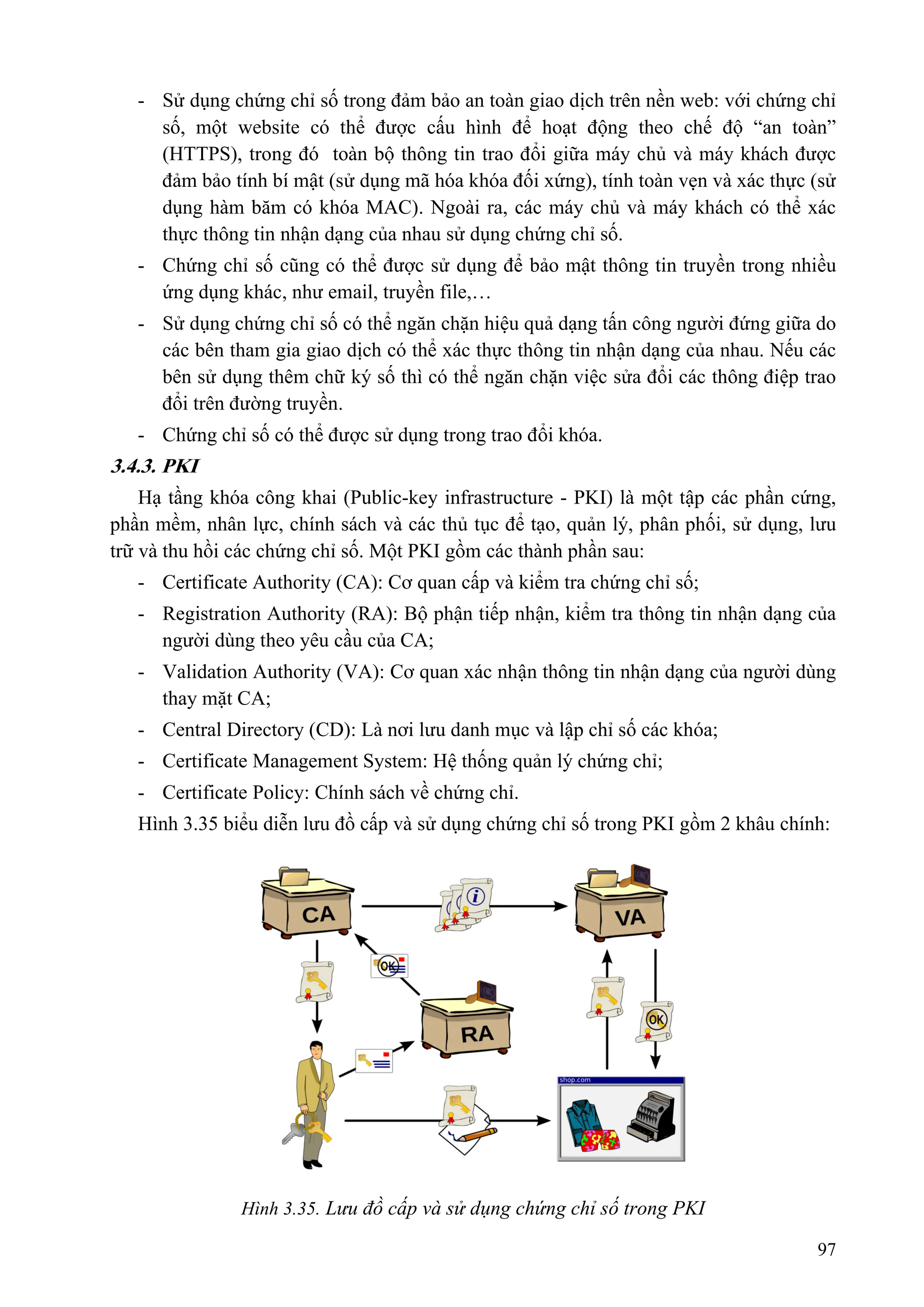 - Sử dụng chứng chỉ số trong đảm bảo an toàn giao dịch trên nền web: với chứng chỉ số, một website có thể được cấu hình để hoạt động theo chế độ "an toàn" (HTTPS), trong đó toàn bộ thông tin trao đổi giữa máy chủ và máy khách được đảm bảo tính bí mật (sử dụng mã hóa khóa đối xứng), tính toàn vẹn và xác thực (sử dụng hàm băm có khóa MAC). Ngoài ra, các máy chủ và máy khách có thể xác thực thông tin nhận dạng của nhau sử dụng chứng chỉ số.
- Chứng chỉ số cũng có thể được sử dụng để bảo mật thông tin truyền trong nhiều ứng dụng khác, như email, truyền file,…
- Sử dụng chứng chỉ số có thể ngăn chặn hiệu quả dạng tấn công người đứng giữa do các bên tham gia giao dịch có thể xác thực thông tin nhận dạng của nhau. Nếu các bên sử dụng thêm chữ ký số thì có thể ngăn chặn việc sửa đổi các thông điệp trao đổi trên đường truyền.
- Chứng chỉ số có thể được sử dụng trong trao đổi khóa.

3.4.3. PKI

Hạ tầng khóa công khai (Public-key infrastructure - PKI) là một tập các phần cứng, phần mềm, nhân lực, chính sách và các thủ tục để tạo, quản lý, phân phối, sử dụng, lưu trữ và thu hồi các chứng chỉ số. Một PKI gồm các thành phần sau:

- Certificate Authority (CA): Cơ quan cấp và kiểm tra chứng chỉ số;
- Registration Authority (RA): Bộ phận tiếp nhận, kiểm tra thông tin nhận dạng của người dùng theo yêu cầu của CA;
- Validation Authority (VA): Cơ quan xác nhận thông tin nhận dạng của người dùng thay mặt CA;
- Central Directory (CD): Là nơi lưu danh mục và lập chỉ số các khóa;
- Certificate Management System: Hệ thống quản lý chứng chỉ;
- Certificate Policy: Chính sách về chứng chỉ.

Hình 3.35 biểu diễn lưu đồ cấp và sử dụng chứng chỉ số trong PKI gồm 2 khâu chính:

CA
VA
OK
RA
OK
shop.com

Hình 3.35. Lưu đồ cấp và sử dụng chứng chỉ số trong PKI

97